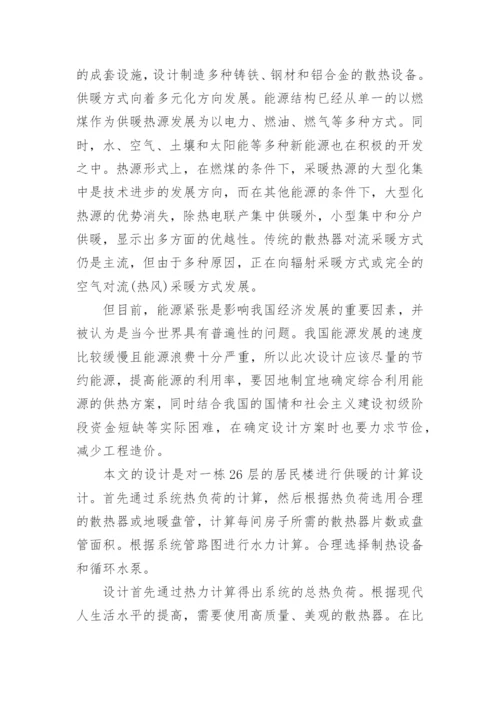 的成套设施，设计制造多种铸铁、钢材和铝合金的散热设备。供暖方式向着多元化方向发展。能源结构已经从单一的以燃煤作为供暖热源发展为以电力、燃油、燃气等多种方式。同时，水、空气、土壤和太阳能等多种新能源也在积极的开发之中。热源形式上，在燃煤的条件下，采暖热源的大型化集中是技术进步的发展方向，而在其他能源的条件下，大型化热源的优势消失，除热电联产集中供暖外，小型集中和分户供暖，显示出多方面的优越性。传统的散热器对流采暖方式仍是主流，但由于多种原因，正在向辐射采暖方式或完全的空气对流(热风)采暖方式发展。

但目前，能源紧张是影响我国经济发展的重要因素，并被认为是当今世界具有普遍性的问题。我国能源发展的速度比较缓慢且能源浪费十分严重，所以此次设计应该尽量的节约能源，提高能源的利用率，要因地制宜地确定综合利用能源的供热方案，同时结合我国的国情和社会主义建设初级阶段资金短缺等实际困难，在确定设计方案时也要力求节俭，减少工程造价。

本文的设计是对一栋 26 层的居民楼进行供暖的计算设计。首先通过系统热负荷的计算，然后根据热负荷选用合理的散热器或地暖盘管，计算每间房子所需的散热器片数或盘管面积。根据系统管路图进行水力计算。合理选择制热设备和循环水泵。

设计首先通过热力计算得出系统的总热负荷。根据现代人生活水平的提高，需要使用高质量、美观的散热器。在比